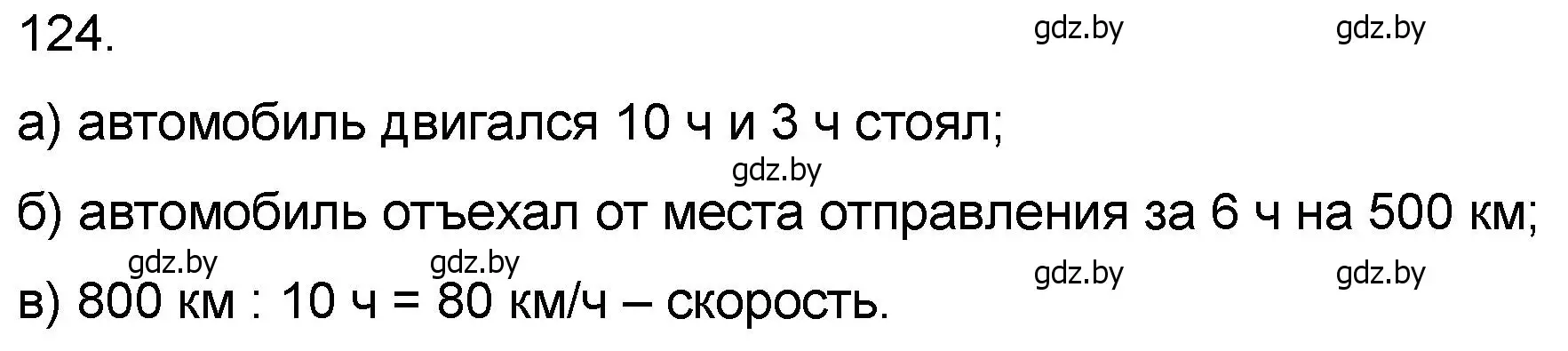 124.

gdz.by gdz.by

а) автомобиль двигался 10 ч и 3 ч стоял;

gdz.by

б) автомобиль отъехал от места отправления за 6 ч на 500 км;

gdz.by gdz.by gdz.by gdz.by

в) 800 км : 10 ч = 80 км/ч – скорость.